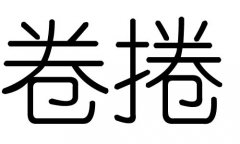 卷捲